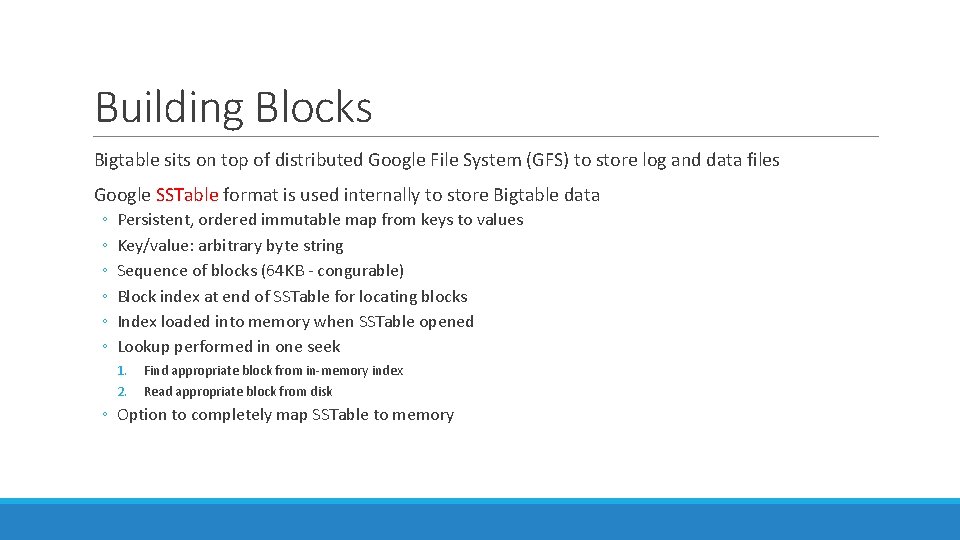 Building Blocks

Bigtable sits on top of distributed Google File System (GFS) to store log and data files

Google SSTable format is used internally to store Bigtable data
◦ Persistent, ordered immutable map from keys to values
◦ Key/value: arbitrary byte string
◦ Sequence of blocks (64KB - congurable)
◦ Block index at end of SSTable for locating blocks
◦ Index loaded into memory when SSTable opened
◦ Lookup performed in one seek
1. Find appropriate block from in-memory index
2. Read appropriate block from disk
◦ Option to completely map SSTable to memory